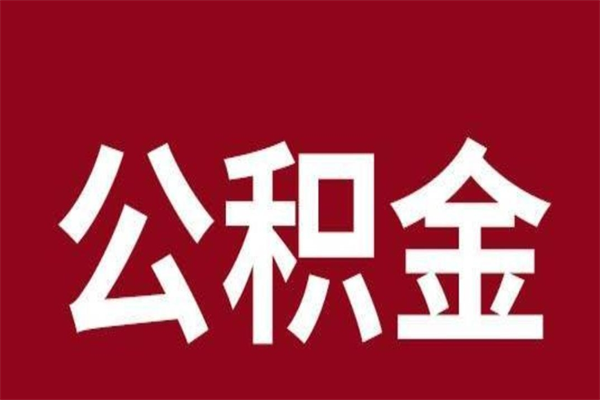 公积金